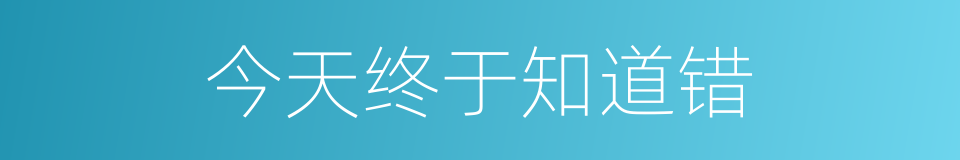 今天终于知道错